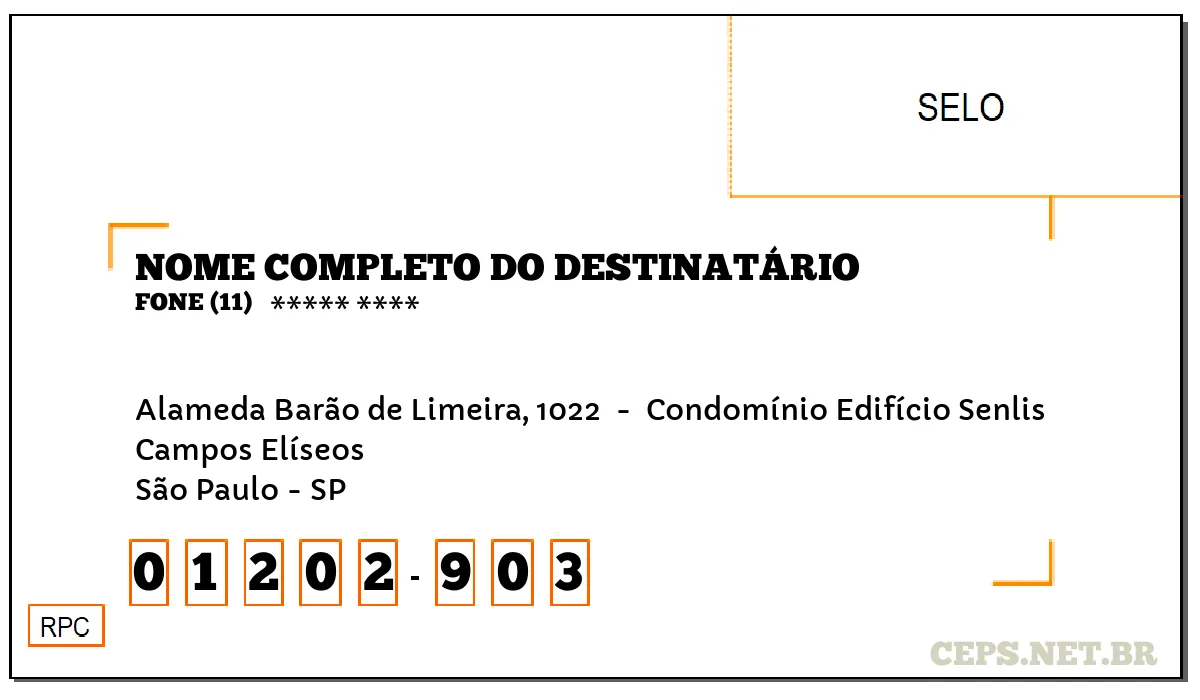 SELO

NOME COMPLETO DO DESTINATÁRIO
FONE (11) ***** ****

Alameda Barão de Limeira, 1022 - Condomínio Edifício Senlis
Campos Elíseos
São Paulo - SP

0 1 2 0 2 - 9 0 3

RPC

CEPS.NET.BR